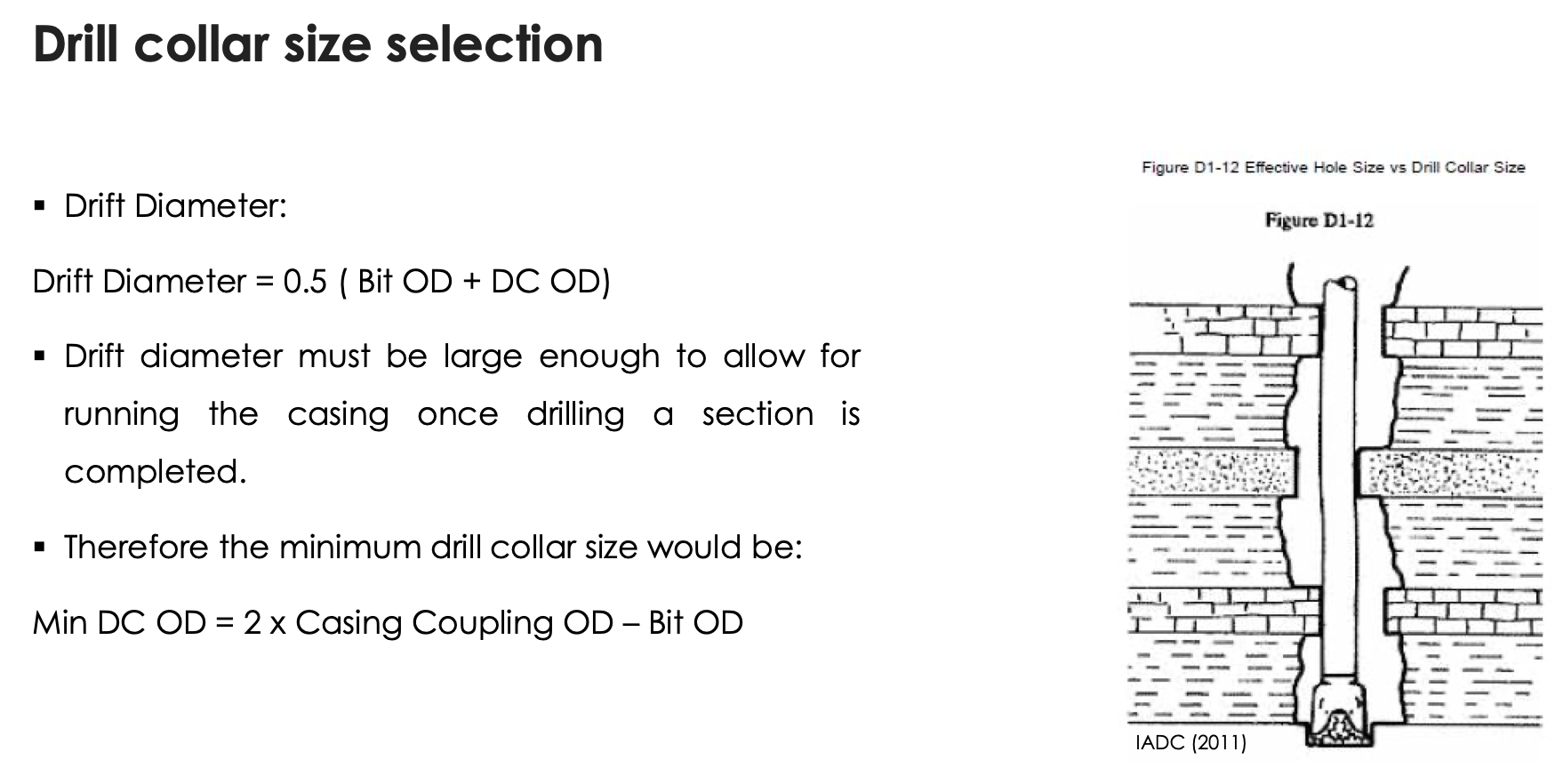 Drill collar size selection

▪ Drift Diameter:

Drift Diameter = 0.5 ( Bit OD + DC OD)

▪ Drift diameter must be large enough to allow for running the casing once drilling a section is completed.

▪ Therefore the minimum drill collar size would be:

Min DC OD = 2 x Casing Coupling OD – Bit OD

Figure D1-12 Effective Hole Size vs Drill Collar Size

Figure D1-12

IADC (2011)